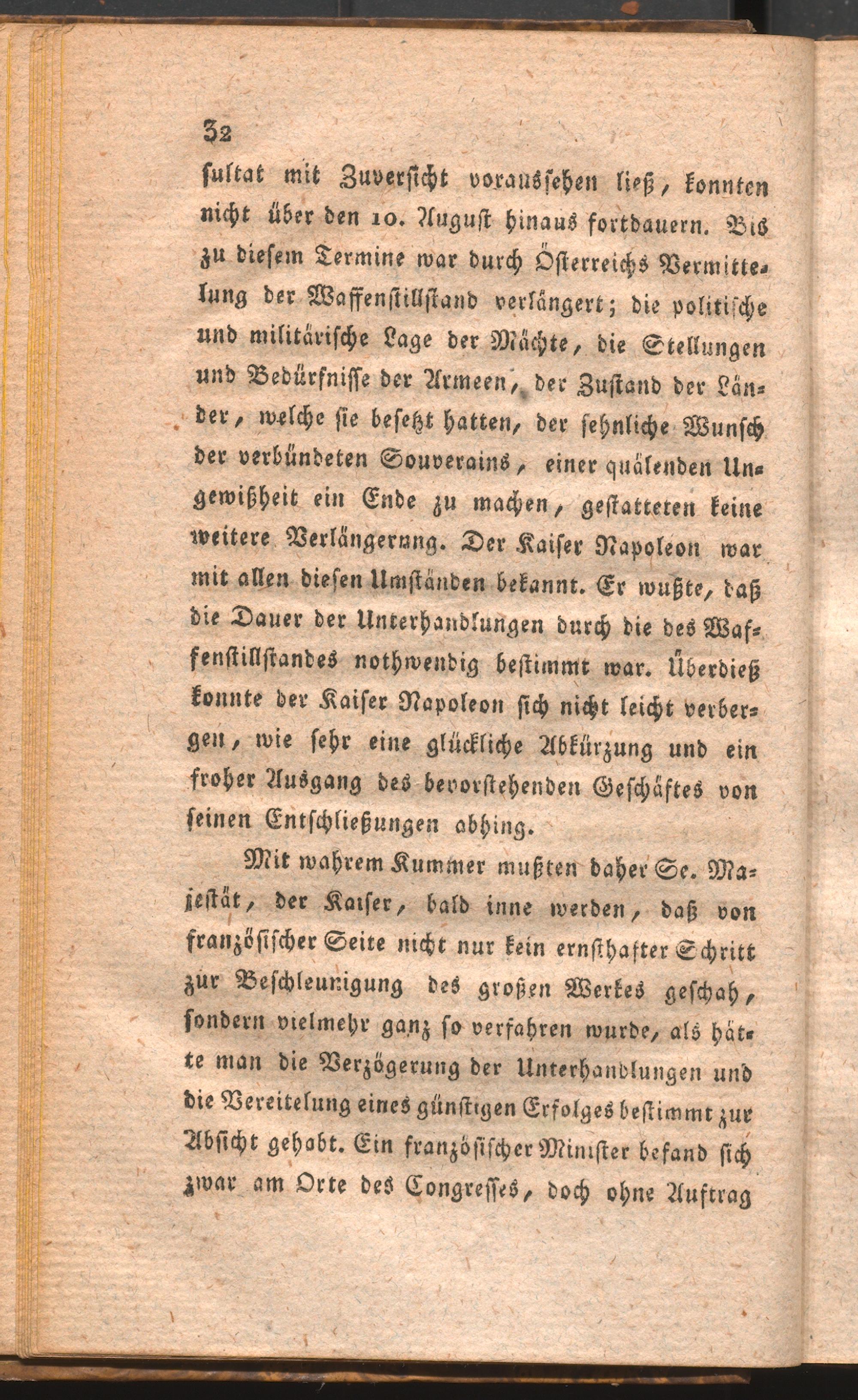 32

sultat mit Zuversicht voraussehen ließ, konnten nicht über den 10. August hinaus fortdauern. Bis zu diesem Termine war durch Österreichs Vermittelung der Waffenstillstand verlängert; die politische und militärische Lage der Mächte, die Stellungen und Bedürfnisse der Armeen, der Zustand der Länder, welche sie besetzt hatten, der sehnliche Wunsch der verbündeten Souverains, einer quälenden Ungewißheit ein Ende zu machen, gestatteten keine weitere Verlängerung. Der Kaiser Napoleon war mit allen diesen Umständen bekannt. Er wußte, daß die Dauer der Unterhandlungen durch die des Waffenstillstandes nothwendig bestimmt war. Überdieß konnte der Kaiser Napoleon sich nicht leicht verbergen, wie sehr eine glückliche Abkürzung und ein froher Ausgang des bevorstehenden Geschäftes von seinen Entschließungen abhing.

Mit wahrem Kummer mußten daher Se. Majestät, der Kaiser, bald inne werden, daß von französischer Seite nicht nur kein ernsthafter Schritt zur Beschleunigung des großen Werkes geschah, sondern vielmehr ganz so verfahren wurde, als hätte man die Verzögerung der Unterhandlungen und die Vereitelung eines günstigen Erfolges bestimmt zur Absicht gehabt. Ein französischer Minister befand sich zwar am Orte des Congresses, doch ohne Auftrag